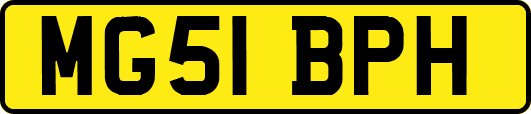 MG51 BPH